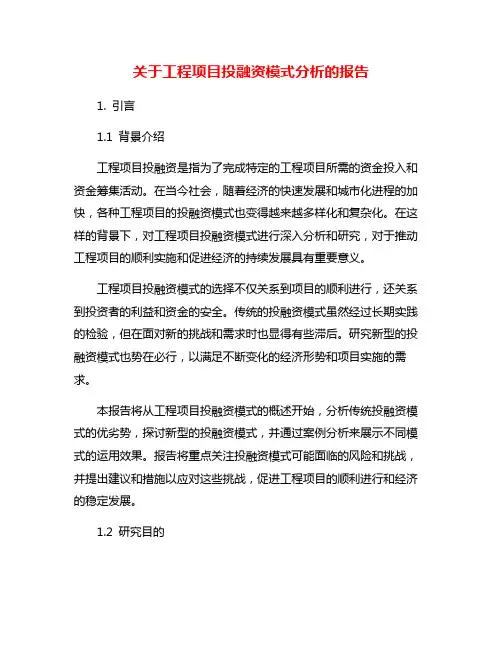 关于工程项目投融资模式分析的报告

1. 引言

1.1 背景介绍

工程项目投融资是指为了完成特定的工程项目所需的资金投入和资金筹集活动。在当今社会，随着经济的快速发展和城市化进程的加快，各种工程项目的投融资模式也变得越来越多样化和复杂化。在这样的背景下，对工程项目投融资模式进行深入分析和研究，对于推动工程项目的顺利实施和促进经济的持续发展具有重要意义。

工程项目投融资模式的选择不仅关系到项目的顺利进行，还关系到投资者的利益和资金的安全。传统的投融资模式虽然经过长期实践的检验，但在面对新的挑战和需求时也显得有些滞后。研究新型的投融资模式也势在必行，以满足不断变化的经济形势和项目实施的需求。

本报告将从工程项目投融资模式的概述开始，分析传统投融资模式的优劣势，探讨新型的投融资模式，并通过案例分析来展示不同模式的运用效果。报告将重点关注投融资模式可能面临的风险和挑战，并提出建议和措施以应对这些挑战，促进工程项目的顺利进行和经济的稳定发展。

1.2 研究目的